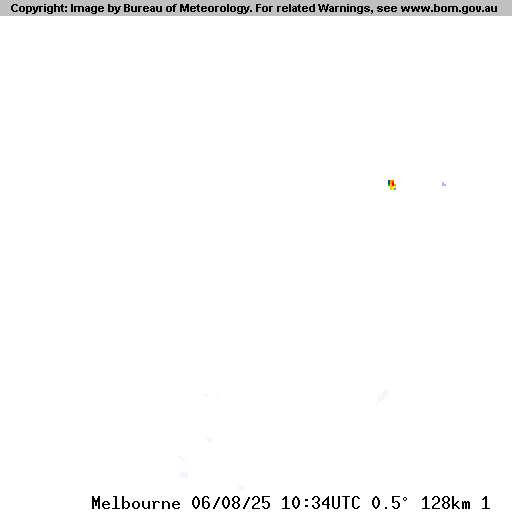 Copyright: Image by Bureau of Meteorology. For related Warnings, see www.bom.gov.au

Melbourne 06/08/25 10:34UTC 0.5° 128km 1